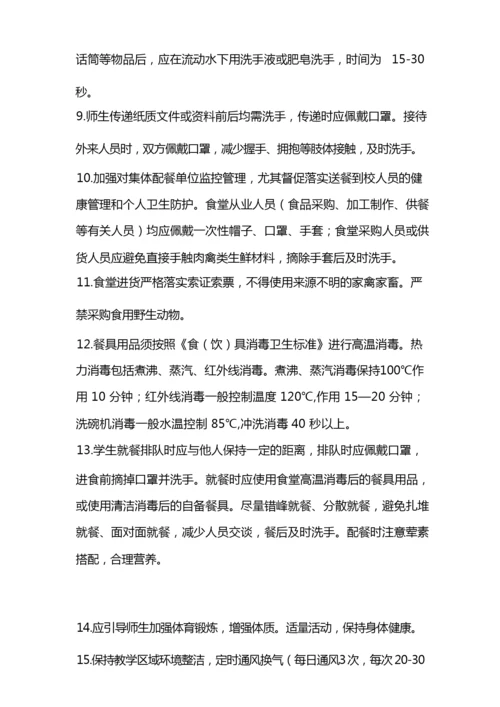 话筒等物品后，应在流动水下用洗手液或肥皂洗手，时间为 15-30 秒。

9.师生传递纸质文件或资料前后均需洗手，传递时应佩戴口罩。接待外来人员时，双方佩戴口罩，减少握手、拥抱等肢体接触，及时洗手。

10.加强对集体配餐单位监控管理，尤其督促落实送餐到校人员的健康管理和个人卫生防护。食堂从业人员（食品采购、加工制作、供餐等有关人员）均应佩戴一次性帽子、口罩、手套；食堂采购人员或供货人员应避免直接手触肉禽类生鲜材料，摘除手套后及时洗手。

11.食堂进货严格落实索证索票，不得使用来源不明的家禽家畜。严禁采购食用野生动物。

12.餐具用品须按照《食（饮）具消毒卫生标准》进行高温消毒。热力消毒包括煮沸、蒸汽、红外线消毒。煮沸、蒸汽消毒保持100℃作用 10 分钟；红外线消毒一般控制温度 120℃,作用 15—20 分钟；洗碗机消毒一般水温控制 85℃,冲洗消毒 40 秒以上。

13.学生就餐排队时应与他人保持一定的距离，排队时应佩戴口罩，进食前摘掉口罩并洗手。就餐时应使用食堂高温消毒后的餐具用品，或使用清洁消毒后的自备餐具。尽量错峰就餐、分散就餐，避免扎堆就餐、面对面就餐，减少人员交谈，餐后及时洗手。配餐时注意荤素搭配，合理营养。

14.应引导师生加强体育锻炼，增强体质。适量活动，保持身体健康。

15.保持教学区域环境整洁，定时通风换气（每日通风3次，每次 20-30